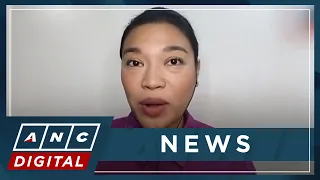 ANC
DIGITAL
NEWS